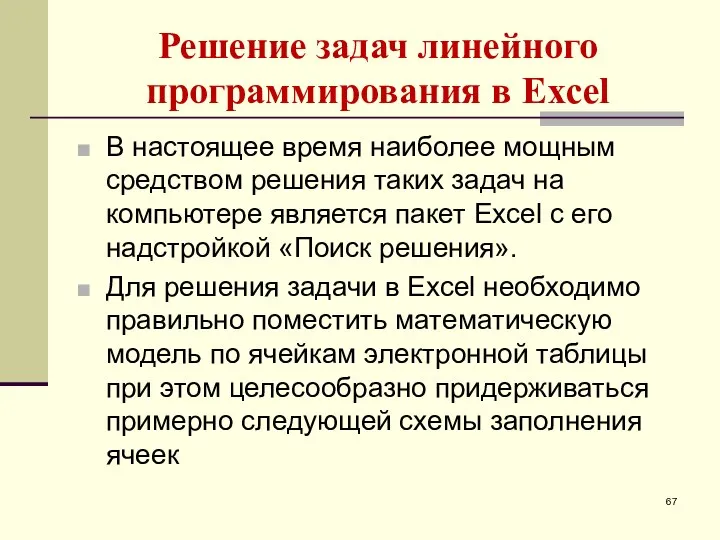 Решение задач линейного программирования в Excel

В настоящее время наиболее мощным средством решения таких задач на компьютере является пакет Excel с его надстройкой «Поиск решения».

Для решения задачи в Excel необходимо правильно поместить математическую модель по ячейкам электронной таблицы при этом целесообразно придерживаться примерно следующей схемы заполнения ячеек

67